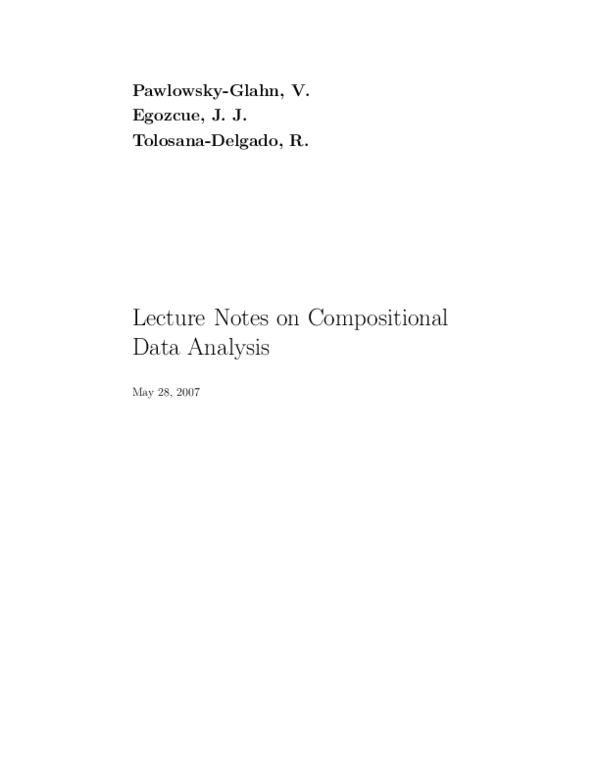 Pawlowsky-Glahn, V.
Egozcue, J. J.
Tolosana-Delgado, R.

Lecture Notes on Compositional Data Analysis

May 28, 2007